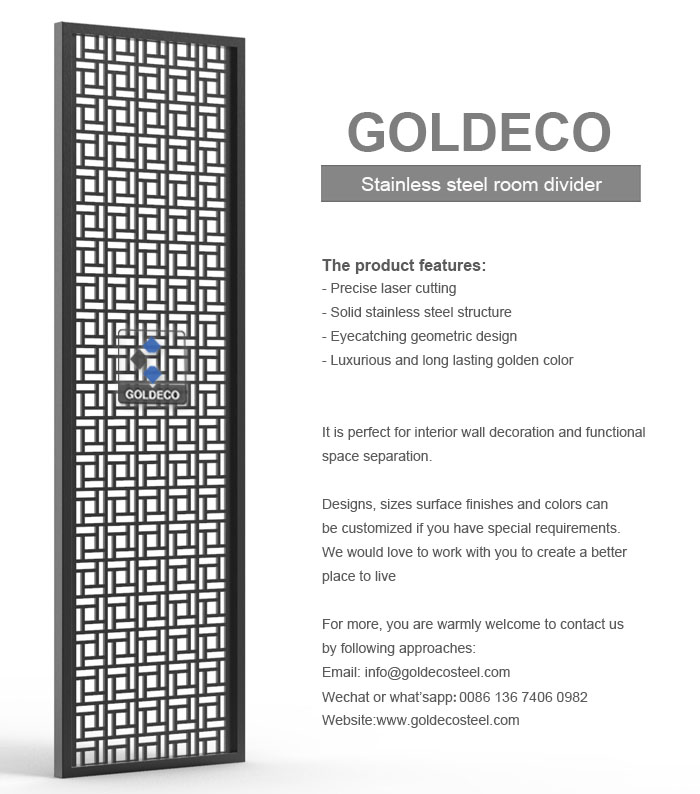 GOLDECO

GOLDECO

Stainless steel room divider

The product features:
- Precise laser cutting
- Solid stainless steel structure
- Eyecatching geometric design
- Luxurious and long lasting golden color

It is perfect for interior wall decoration and functional space separation.

Designs, sizes surface finishes and colors can be customized if you have special requirements. We would love to work with you to create a better place to live

For more, you are warmly welcome to contact us by following approaches:
Email: info@goldecosteel.com
Wechat or what'sapp: 0086 136 7406 0982
Website:www.goldecosteel.com